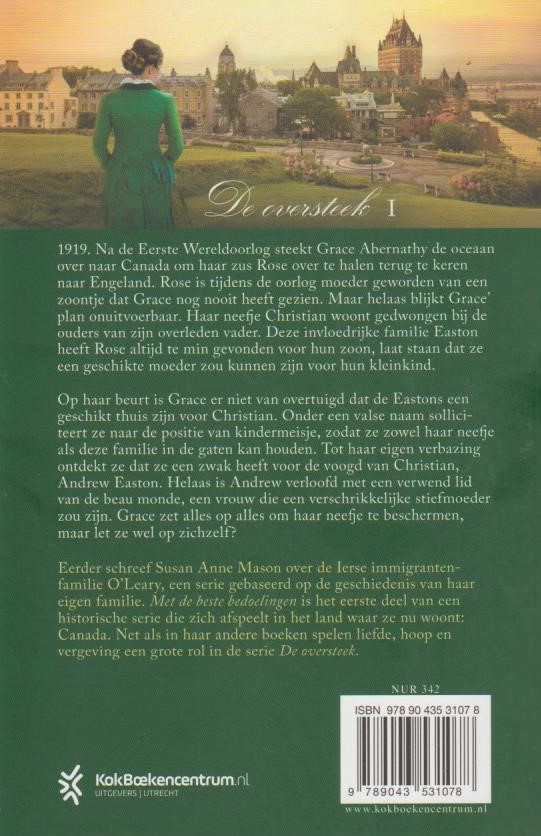 De oversteek I

1919. Na de Eerste Wereldoorlog steekt Grace Abernathy de oceaan over naar Canada om haar zus Rose over te halen terug te keren naar Engeland. Rose is tijdens de oorlog moeder geworden van een zoontje dat Grace nog nooit heeft gezien. Maar helaas blijkt Grace' plan onuitvoerbaar. Haar neefje Christian woont gedwongen bij de ouders van zijn overleden vader. Deze invloedrijke familie Easton heeft Rose altijd te min gevonden voor hun zoon, laat staan dat ze een geschikte moeder zou kunnen zijn voor hun kleinkind.

Op haar beurt is Grace er niet van overtuigd dat de Eastons een geschikt thuis zijn voor Christian. Onder een valse naam solliciteert ze naar de positie van kindermeisje, zodat ze zowel haar neefje als deze familie in de gaten kan houden. Tot haar eigen verbazing ontdekt ze dat ze een zwak heeft voor de voogd van Christian, Andrew Easton. Helaas is Andrew verloofd met een verwend lid van de beau monde, een vrouw die een verschrikkelijke stiefmoeder zou zijn. Grace zet alles op alles om haar neefje te beschermen, maar let ze wel op zichzelf?

Eerder schreef Susan Anne Mason over de Ierse immigrantenfamilie O'Leary, een serie gebaseerd op de geschiedenis van haar eigen familie. Met de beste bedoelingen is het eerste deel van een historische serie die zich afspeelt in het land waar ze nu woont: Canada. Net als in haar andere boeken spelen liefde, hoop en vergeving een grote rol in de serie De oversteek.

NUR 342

ISBN 978 90 435 3107 8

9 789043 531078

KokBoekencentrum.nl
UITGEVERS | UTRECHT

www.kokboekencentrum.nl